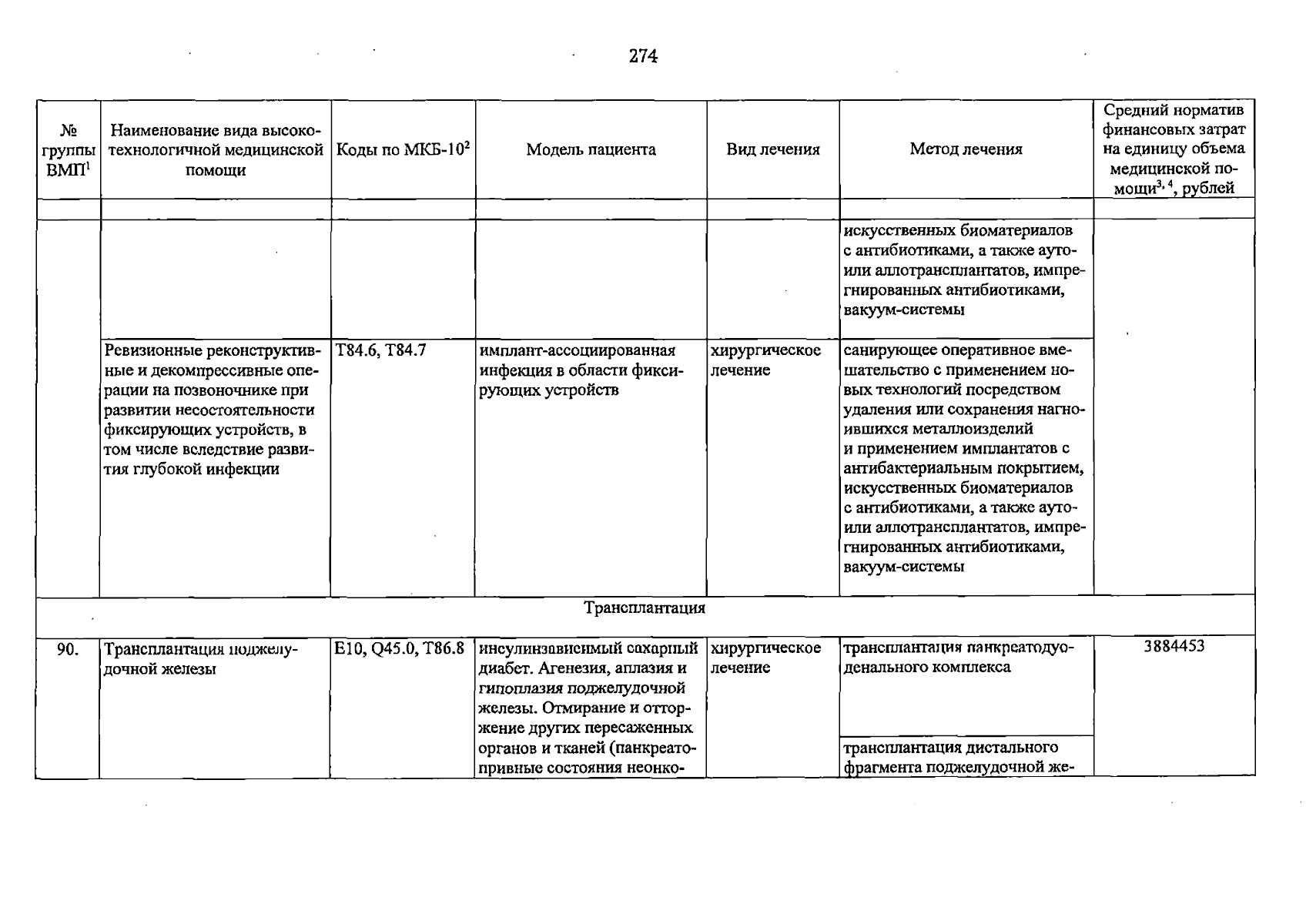 274

| № группы ВМП$^{1}$ | Наименование вида высокотехнологичной медицинской помощи | Коды по МКБ-10$^{2}$ | Модель пациента | Вид лечения | Метод лечения | Средний норматив финансовых затрат на единицу объема медицинской помощи$^{3, 4}$, рублей |
|---|---|---|---|---|---|---|
| | | | | | | |
| | | | | | искусственных биоматериалов с антибиотиками, а также ауто- или аллотрансплантатов, импрегнированных антибиотиками, вакуум-системы | |
| | Ревизионные реконструктивные и декомпрессивные операции на позвоночнике при развитии несостоятельности фиксирующих устройств, в том числе вследствие развития глубокой инфекции | T84.6, T84.7 | имплант-ассоциированная инфекция в области фиксирующих устройств | хирургическое лечение | санирующее оперативное вмешательство с применением новых технологий посредством удаления или сохранения нагноившихся металлоизделий и применением имплантатов с антибактериальным покрытием, искусственных биоматериалов с антибиотиками, а также ауто- или аллотрансплантатов, импрегнированных антибиотиками, вакуум-системы | |
| Трансплантация | | | | | | |
| 90. | Трансплантация поджелудочной железы | E10, Q45.0, T86.8 | инсулинзависимый сахарный диабет. Агенезия, аплазия и гипоплазия поджелудочной железы. Отмирание и отторжение других пересаженных органов и тканей (панкреатопривные состояния неонко- | хирургическое лечение | трансплантация панкреатодуоденального комплекса | 3884453 |
| | | | | | трансплантация дистального фрагмента поджелудочной же- | |